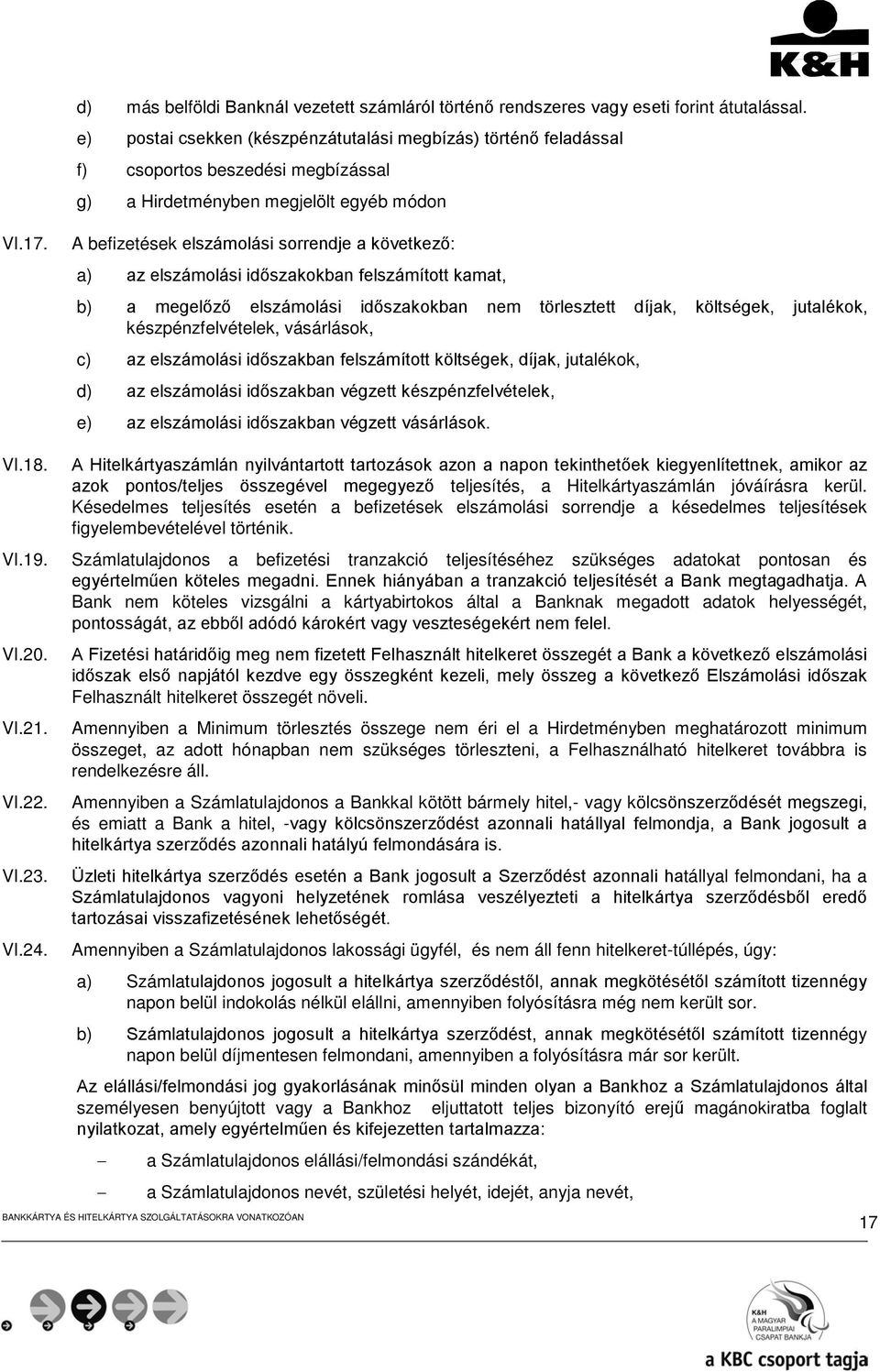 K&H

d) más belföldi Banknál vezetett számláról történő rendszeres vagy eseti forint átutalással.

e) postai csekken (készpénzátutalási megbízás) történő feladással

f) csoportos beszedési megbízással

g) a Hirdetményben megjelölt egyéb módon

VI.17. A befizetések elszámolási sorrendje a következő:

a) az elszámolási időszakokban felszámított kamat,

b) a megelőző elszámolási időszakokban nem törlesztett díjak, költségek, jutalékok, készpénzfelvételek, vásárlások,

c) az elszámolási időszakban felszámított költségek, díjak, jutalékok,

d) az elszámolási időszakban végzett készpénzfelvételek,

e) az elszámolási időszakban végzett vásárlások.

VI.18. A Hitelkártyaszámlán nyilvántartott tartozások azon a napon tekinthetőek kiegyenlítettnek, amikor az azok pontos/teljes összegével megegyező teljesítés, a Hitelkártyaszámlán jóváírásra kerül. Késedelmes teljesítés esetén a befizetések elszámolási sorrendje a késedelmes teljesítések figyelembevételével történik.

VI.19. Számlatulajdonos a befizetési tranzakció teljesítéséhez szükséges adatokat pontosan és egyértelműen köteles megadni. Ennek hiányában a tranzakció teljesítését a Bank megtagadhatja. A Bank nem köteles vizsgálni a kártyabirtokos által a Banknak megadott adatok helyességét, pontosságát, az ebből adódó károkért vagy veszteségekért nem felel.

VI.20. A Fizetési határidőig meg nem fizetett Felhasznált hitelkeret összegét a Bank a következő elszámolási időszak első napjától kezdve egy összegként kezeli, mely összeg a következő Elszámolási időszak Felhasznált hitelkeret összegét növeli.

VI.21. Amennyiben a Minimum törlesztés összege nem éri el a Hirdetményben meghatározott minimum összeget, az adott hónapban nem szükséges törleszteni, a Felhasználható hitelkeret továbbra is rendelkezésre áll.

VI.22. Amennyiben a Számlatulajdonos a Bankkal kötött bármely hitel,- vagy kölcsönszerződését megszegi, és emiatt a Bank a hitel, -vagy kölcsönszerződést azonnali hatállyal felmondja, a Bank jogosult a hitelkártya szerződés azonnali hatályú felmondására is.

VI.23. Üzleti hitelkártya szerződés esetén a Bank jogosult a Szerződést azonnali hatállyal felmondani, ha a Számlatulajdonos vagyoni helyzetének romlása veszélyezteti a hitelkártya szerződésből eredő tartozásai visszafizetésének lehetőségét.

VI.24. Amennyiben a Számlatulajdonos lakossági ügyfél, és nem áll fenn hitelkeret-túllépés, úgy:

a) Számlatulajdonos jogosult a hitelkártya szerződéstől, annak megkötésétől számított tizennégy napon belül indokolás nélkül elállni, amennyiben folyósításra még nem került sor.

b) Számlatulajdonos jogosult a hitelkártya szerződést, annak megkötésétől számított tizennégy napon belül díjmentesen felmondani, amennyiben a folyósításra már sor került.

Az elállási/felmondási jog gyakorlásának minősül minden olyan a Bankhoz a Számlatulajdonos által személyesen benyújtott vagy a Bankhoz eljuttatott teljes bizonyító erejű magánokiratba foglalt nyilatkozat, amely egyértelműen és kifejezetten tartalmazza:

– a Számlatulajdonos elállási/felmondási szándékát,

– a Számlatulajdonos nevét, születési helyét, idejét, anyja nevét,

BANKKÁRTYA ÉS HITELKÁRTYA SZOLGÁLTATÁSOKRA VONATKOZÓAN

17

K&H A MAGYAR PARALIMPIAI CSAPAT BANKJA

a KBC csoport tagja